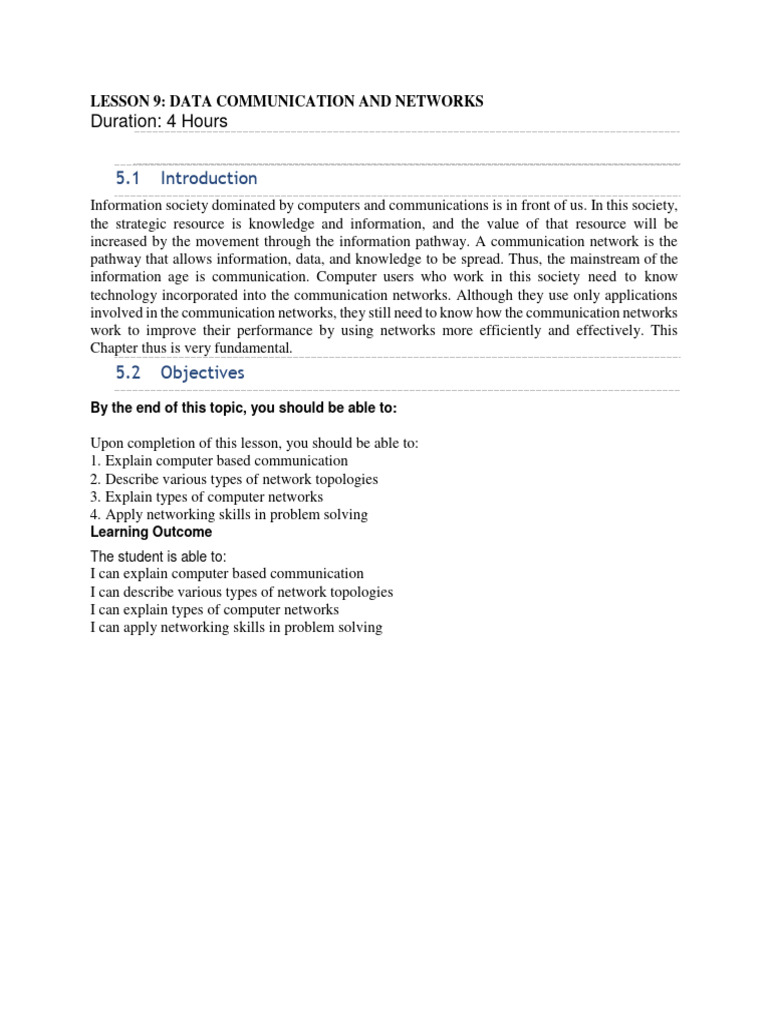 LESSON 9: DATA COMMUNICATION AND NETWORKS
Duration: 4 Hours

5.1 Introduction

Information society dominated by computers and communications is in front of us. In this society, the strategic resource is knowledge and information, and the value of that resource will be increased by the movement through the information pathway. A communication network is the pathway that allows information, data, and knowledge to be spread. Thus, the mainstream of the information age is communication. Computer users who work in this society need to know technology incorporated into the communication networks. Although they use only applications involved in the communication networks, they still need to know how the communication networks work to improve their performance by using networks more efficiently and effectively. This Chapter thus is very fundamental.

5.2 Objectives

By the end of this topic, you should be able to:

Upon completion of this lesson, you should be able to:
1. Explain computer based communication
2. Describe various types of network topologies
3. Explain types of computer networks
4. Apply networking skills in problem solving
Learning Outcome
The student is able to:
I can explain computer based communication
I can describe various types of network topologies
I can explain types of computer networks
I can apply networking skills in problem solving